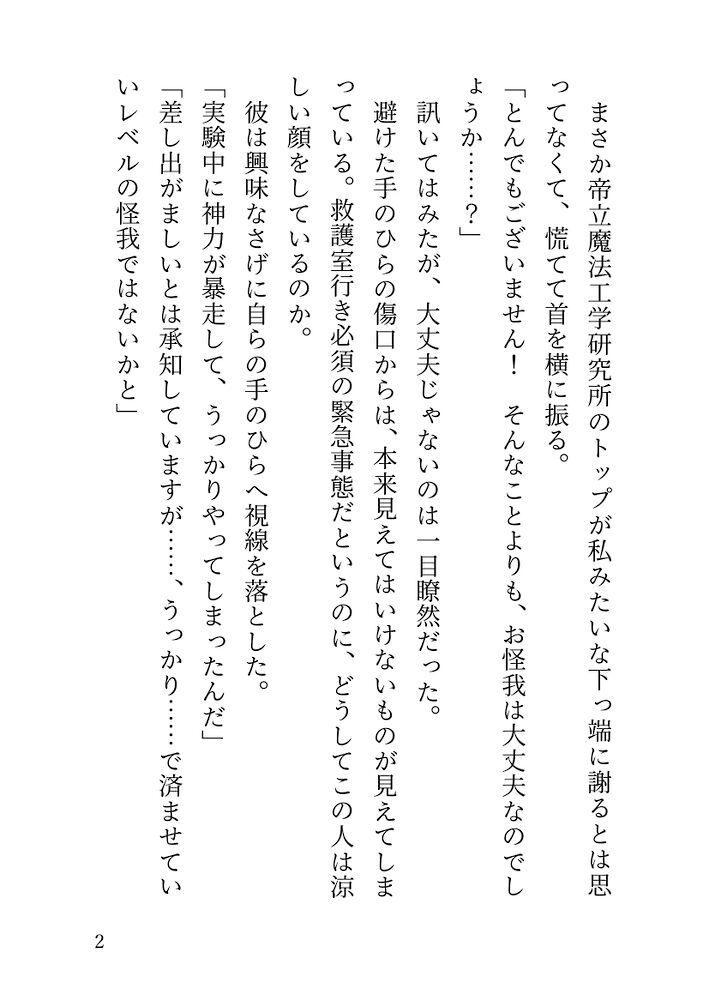 まさか帝立魔法工学研究所のトップが私みたいな下っ端に謝るとは思ってなくて、慌てて首を横に振る。

「とんでもございません！　そんなことよりも、お怪我は大丈夫なのでしょうか……？」

訊いてはみたが、大丈夫じゃないのは一目瞭然だった。

避けた手のひらの傷口からは、本来見えてはいけないものが見えてしまっている。救護室行き必須の緊急事態だというのに、どうしてこの人は涼しい顔をしているのか。

彼は興味なさげに自らの手のひらへ視線を落とした。

「実験中に神力が暴走して、うっかりやってしまったんだ」

「差し出がましいとは承知していますが……、うっかり……で済ませていいレベルの怪我ではないかと」

2